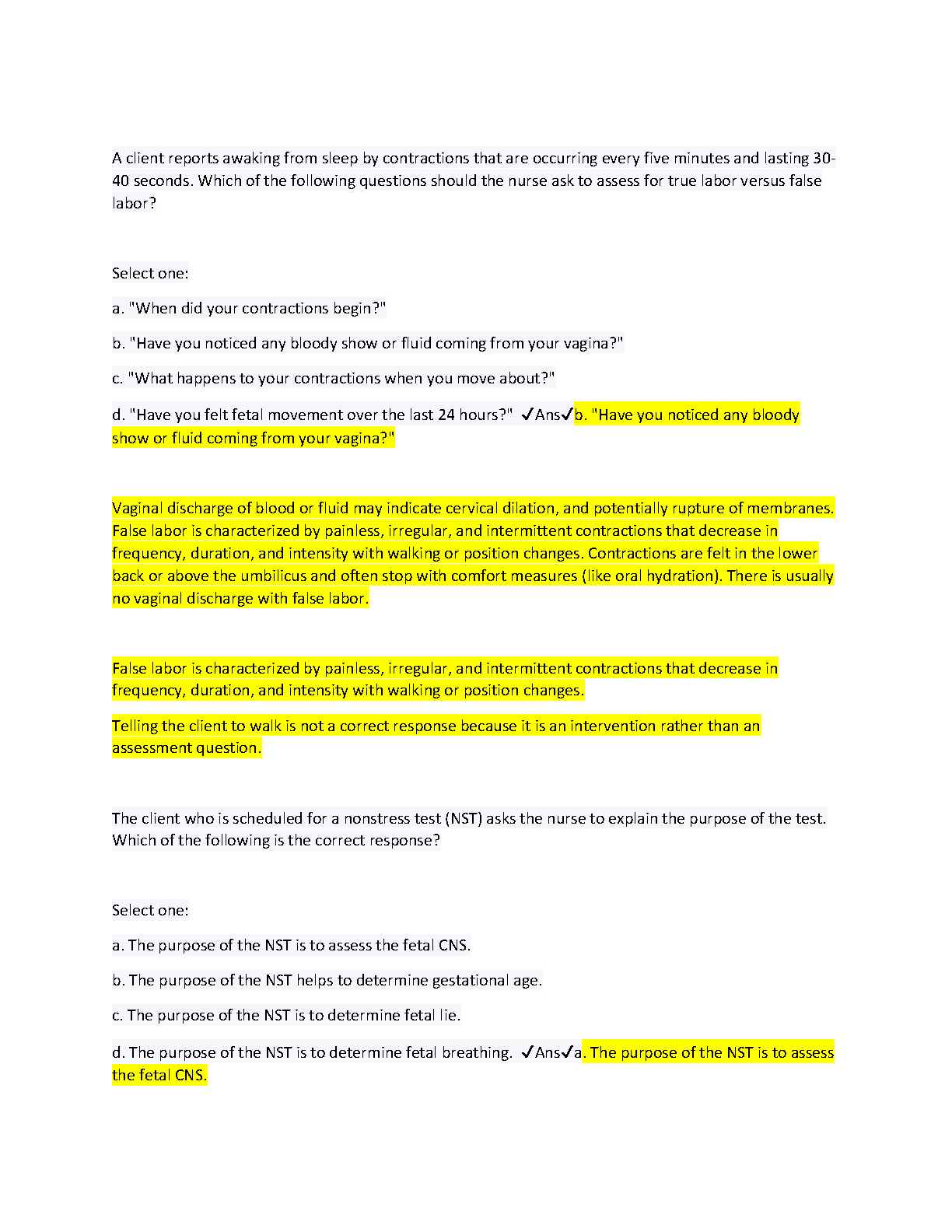 A client reports awaking from sleep by contractions that are occurring every five minutes and lasting 30-40 seconds. Which of the following questions should the nurse ask to assess for true labor versus false labor?

Select one:

a. "When did your contractions begin?"

b. "Have you noticed any bloody show or fluid coming from your vagina?"

c. "What happens to your contractions when you move about?"

d. "Have you felt fetal movement over the last 24 hours?" ✓Ans✓b. "Have you noticed any bloody show or fluid coming from your vagina?"

Vaginal discharge of blood or fluid may indicate cervical dilation, and potentially rupture of membranes. False labor is characterized by painless, irregular, and intermittent contractions that decrease in frequency, duration, and intensity with walking or position changes. Contractions are felt in the lower back or above the umbilicus and often stop with comfort measures (like oral hydration). There is usually no vaginal discharge with false labor.

False labor is characterized by painless, irregular, and intermittent contractions that decrease in frequency, duration, and intensity with walking or position changes.

Telling the client to walk is not a correct response because it is an intervention rather than an assessment question.

The client who is scheduled for a nonstress test (NST) asks the nurse to explain the purpose of the test. Which of the following is the correct response?

Select one:

a. The purpose of the NST is to assess the fetal CNS.

b. The purpose of the NST helps to determine gestational age.

c. The purpose of the NST is to determine fetal lie.

d. The purpose of the NST is to determine fetal breathing. ✓Ans✓a. The purpose of the NST is to assess the fetal CNS.